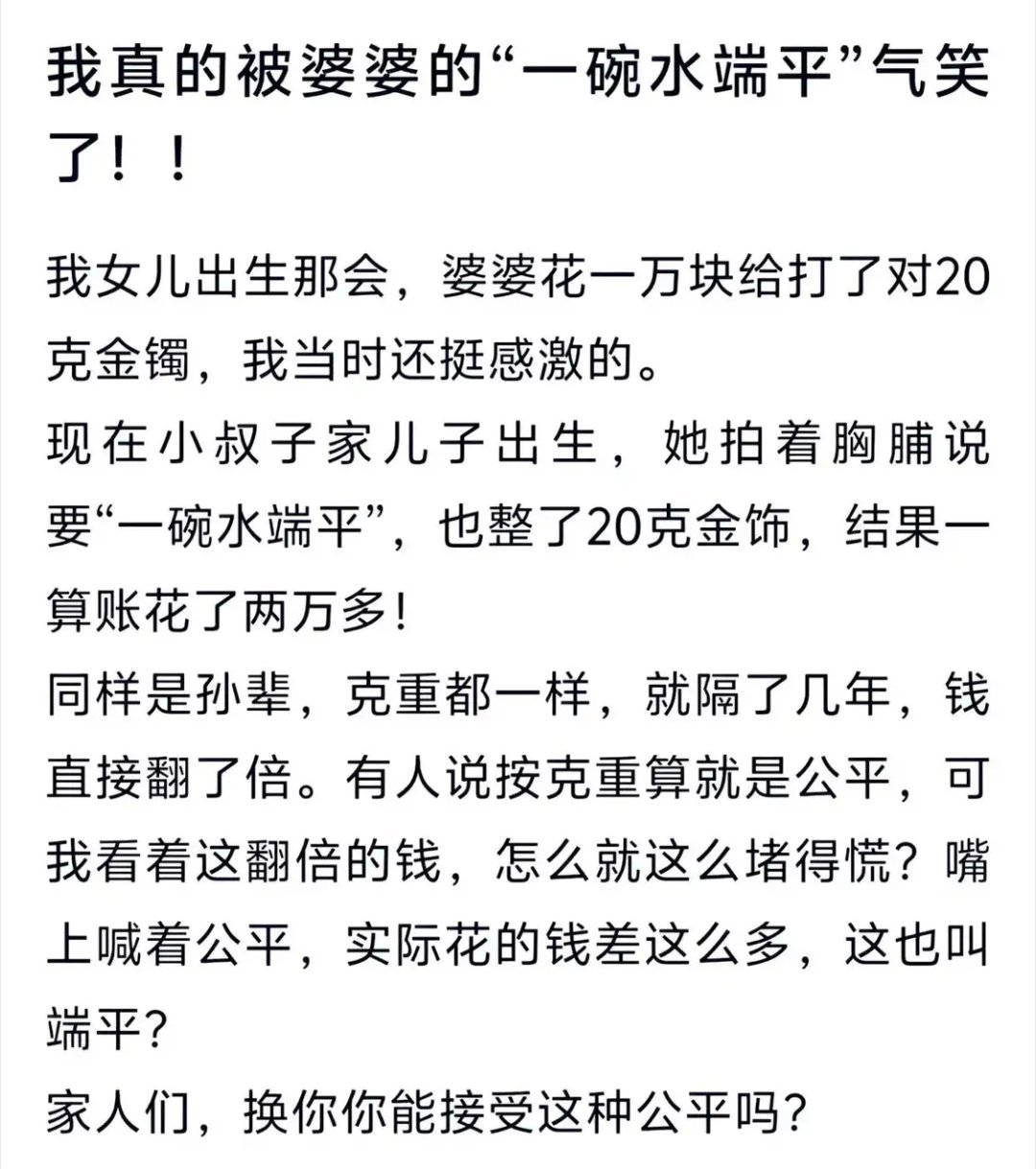 我真的被婆婆的“一碗水端平”气笑了！！

我女儿出生那会，婆婆花一万块给打了对20克金镯，我当时还挺感激的。
现在小叔子家儿子出生，她拍着胸脯说要“一碗水端平”，也整了20克金饰，结果一算账花了两万多！
同样是孙辈，克重都一样，就隔了几年，钱直接翻了倍。有人说按克重算就是公平，可我看着这翻倍的钱，怎么就这么堵得慌？嘴上喊着公平，实际花的钱差这么多，这也叫端平？
家人们，换你你能接受这种公平吗？